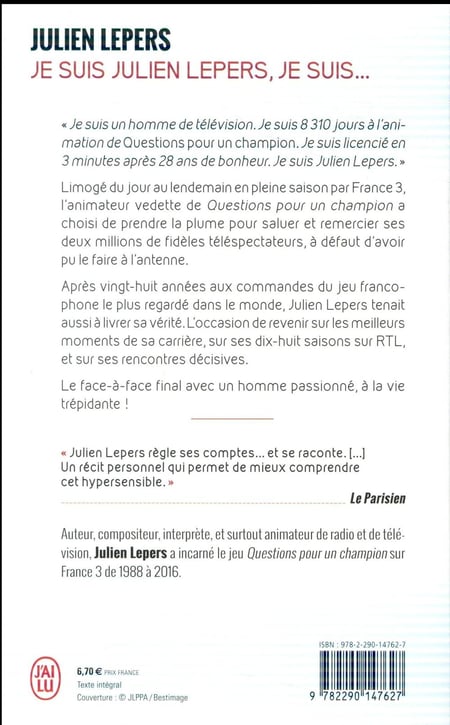 JULIEN LEPERS
JE SUIS JULIEN LEPERS, JE SUIS...

« Je suis un homme de télévision. Je suis 8 310 jours à l'animation de Questions pour un champion. Je suis licencié en 3 minutes après 28 ans de bonheur. Je suis Julien Lepers. »

Limogé du jour au lendemain en pleine saison par France 3, l'animateur vedette de Questions pour un champion a choisi de prendre la plume pour saluer et remercier ses deux millions de fidèles téléspectateurs, à défaut d'avoir pu le faire à l'antenne.

Après vingt-huit années aux commandes du jeu francophone le plus regardé dans le monde, Julien Lepers tenait aussi à livrer sa vérité. L'occasion de revenir sur les meilleurs moments de sa carrière, sur ses dix-huit saisons sur RTL, et sur ses rencontres décisives.

Le face-à-face final avec un homme passionné, à la vie trépidante !

« Julien Lepers règle ses comptes... et se raconte. [...] Un récit personnel qui permet de mieux comprendre cet hypersensible. »

Le Parisien

Auteur, compositeur, interprète, et surtout animateur de radio et de télévision, Julien Lepers a incarné le jeu Questions pour un champion sur France 3 de 1988 à 2016.

J'AI LU

6,70 € PRIX FRANCE
Texte intégral
Couverture : © JLPPA / Bestimage

ISBN : 978-2-290-14762-7

9 782290 147627